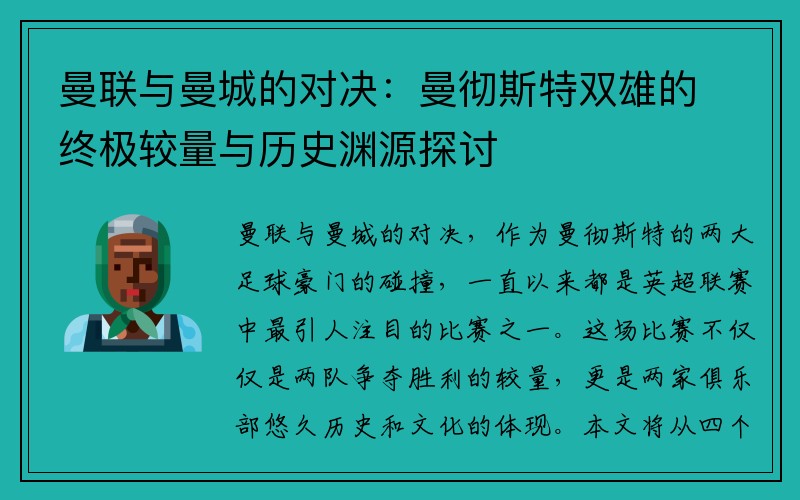 曼联与曼城的对决：曼彻斯特双雄的终极较量与历史渊源探讨

曼联与曼城的对决，作为曼彻斯特的两大足球豪门的碰撞，一直以来都是英超联赛中最引人注目的比赛之一。这场比赛不仅仅是两队争夺胜利的较量，更是两家俱乐部悠久历史和文化的体现。本文将从四个